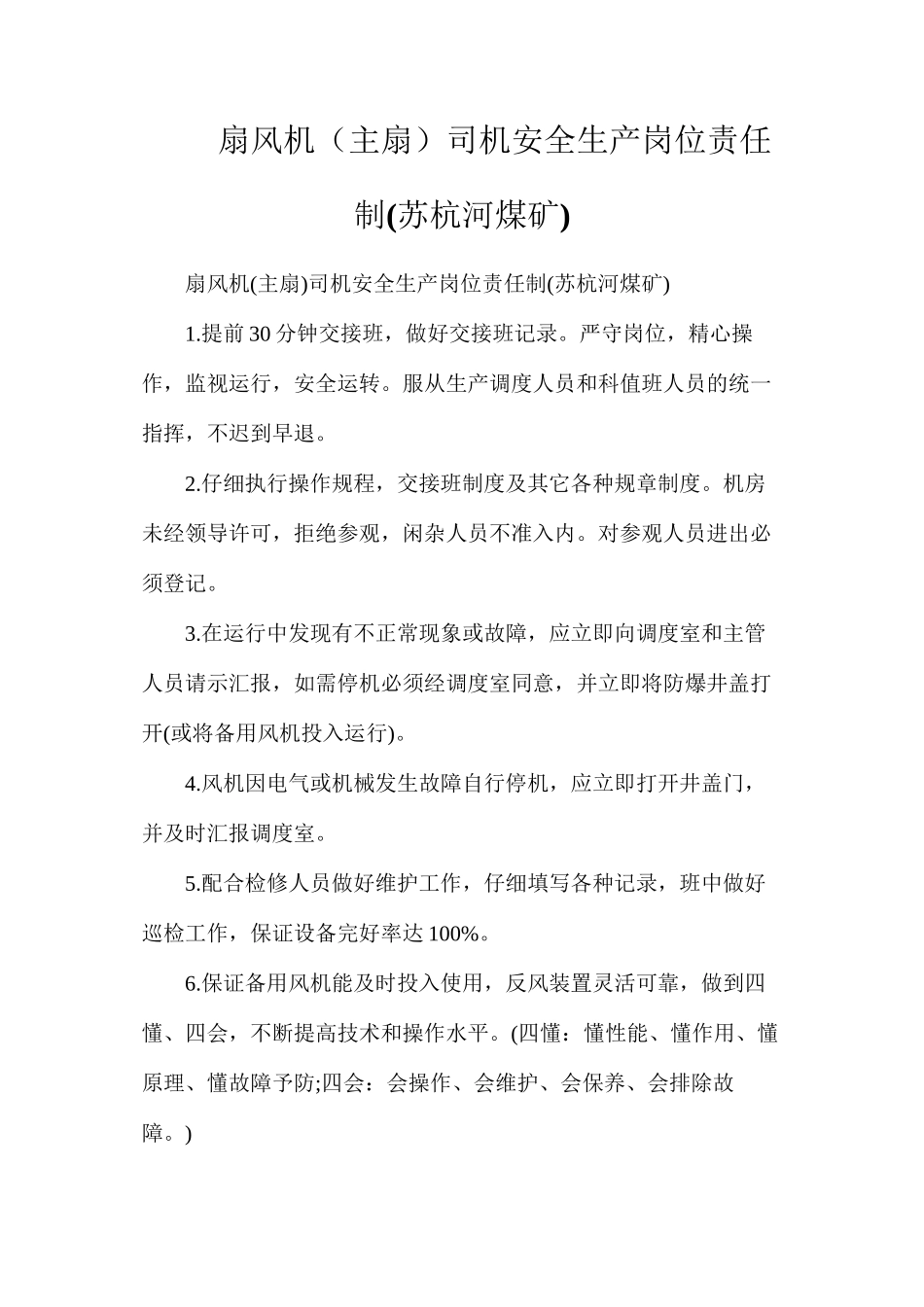 扇风机（主扇）司机安全生产岗位责任制(苏杭河煤矿)

扇风机(主扇)司机安全生产岗位责任制(苏杭河煤矿)

1.提前30分钟交接班，做好交接班记录。严守岗位，精心操作，监视运行，安全运转。服从生产调度人员和科值班人员的统一指挥，不迟到早退。

2.仔细执行操作规程，交接班制度及其它各种规章制度。机房未经领导许可，拒绝参观，闲杂人员不准入内。对参观人员进出必须登记。

3.在运行中发现有不正常现象或故障，应立即向调度室和主管人员请示汇报，如需停机必须经调度室同意，并立即将防爆井盖打开(或将备用风机投入运行)。

4.风机因电气或机械发生故障自行停机，应立即打开井盖门，并及时汇报调度室。

5.配合检修人员做好维护工作，仔细填写各种记录，班中做好巡检工作，保证设备完好率达100%。

6.保证备用风机能及时投入使用，反风装置灵活可靠，做到四懂、四会，不断提高技术和操作水平。(四懂：懂性能、懂作用、懂原理、懂故障予防;四会：会操作、会维护、会保养、会排除故障。)